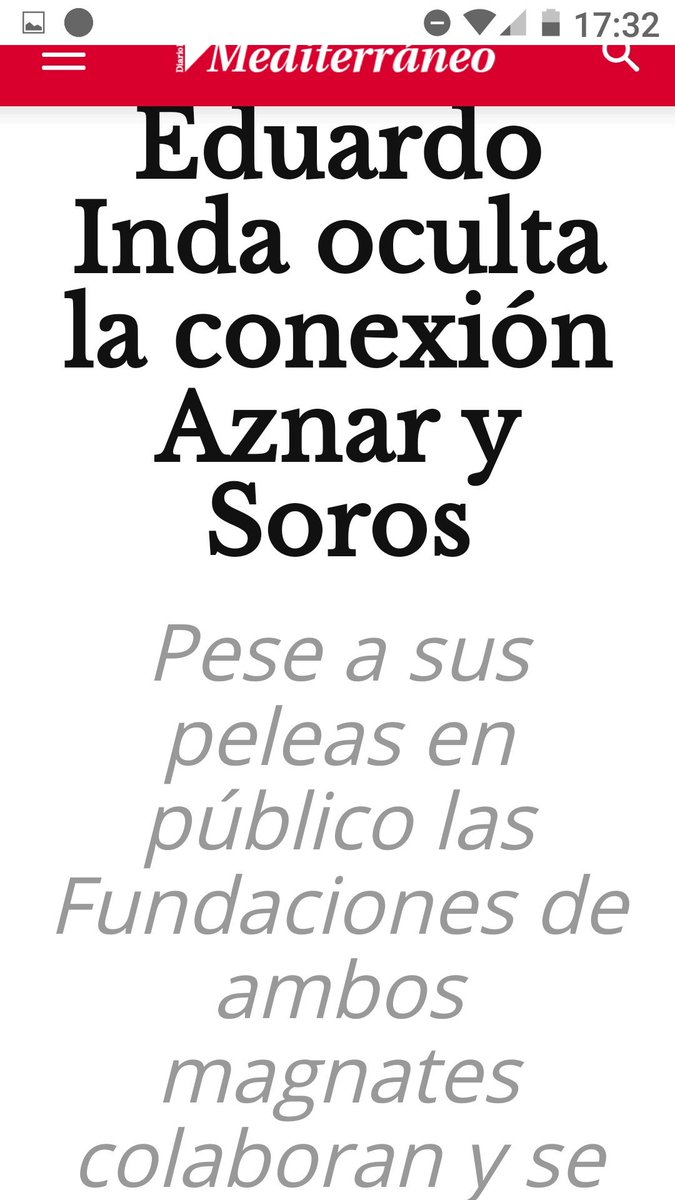 17:32

Diario Mediterráneo

Eduardo Inda oculta la conexión Aznar y Soros

Pese a sus peleas en público las Fundaciones de ambos magnates colaboran y se